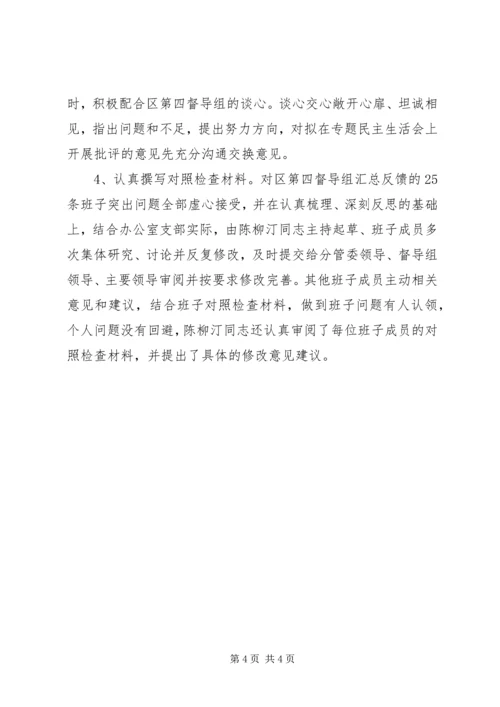 时，积极配合区第四督导组的谈心。谈心交心敞开心扉、坦诚相见，指出问题和不足，提出努力方向，对拟在专题民主生活会上开展批评的意见先充分沟通交换意见。

4、认真撰写对照检查材料。对区第四督导组汇总反馈的25条班子突出问题全部虚心接受，并在认真梳理、深刻反思的基础上，结合办公室支部实际，由陈柳汀同志主持起草、班子成员多次集体研究、讨论并反复修改，及时提交给分管委领导、督导组领导、主要领导审阅并按要求修改完善。其他班子成员主动相关意见和建议，结合班子对照检查材料，做到班子问题有人认领，个人问题没有回避，陈柳汀同志还认真审阅了每位班子成员的对照检查材料，并提出了具体的修改意见建议。

第4页 共4页